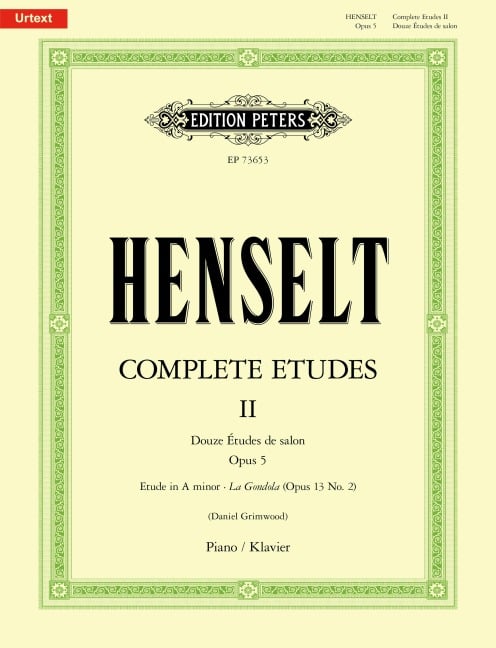 Urtext

HENSELT Complete Etudes II
Opus 5 Douze Études de salon

EDITION PETERS

EP 73653

HENSELT

COMPLETE ETUDES

II

Douze Études de salon

Opus 5

Etude in A minor · La Gondola (Opus 13 No. 2)

(Daniel Grimwood)

Piano / Klavier